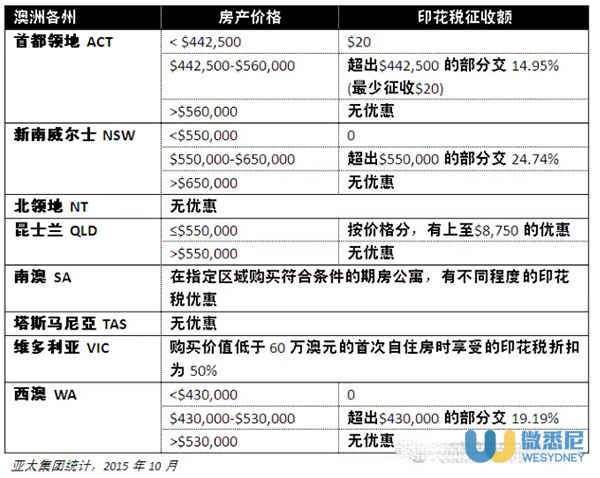 | 澳洲各州 | 房产价格 | 印花税征收额 |
|---|---|---|
| 首都领地 ACT | < \$442,500 | \$20 |
| | \$442,500-\$560,000 | 超出\$442,500 的部分交 14.95% (最少征收\$20) |
| | >\$560,000 | 无优惠 |
| 新南威尔士 NSW | <\$550,000 | 0 |
| | \$550,000-\$650,000 | 超出\$550,000 的部分交 24.74% |
| | >\$650,000 | 无优惠 |
| 北领地 NT | 无优惠 | |
| 昆士兰 QLD | ≤\$550,000 | 按价格分，有上至\$8,750 的优惠 |
| | >\$550,000 | 无优惠 |
| 南澳 SA | 在指定区域购买符合条件的期房公寓，有不同程度的印花税优惠 | |
| 塔斯马尼亚 TAS | 无优惠 | |
| 维多利亚 VIC | 购买价值低于 60 万澳元的首次自住房时享受的印花税折扣为 50% | |
| 西澳 WA | <\$430,000 | 0 |
| | \$430,000-\$530,000 | 超出\$430,000 的部分交 19.19% |
| | >\$530,000 | 无优惠 |

亚太集团统计，2015 年 10 月

微悉尼 WESYDNEY